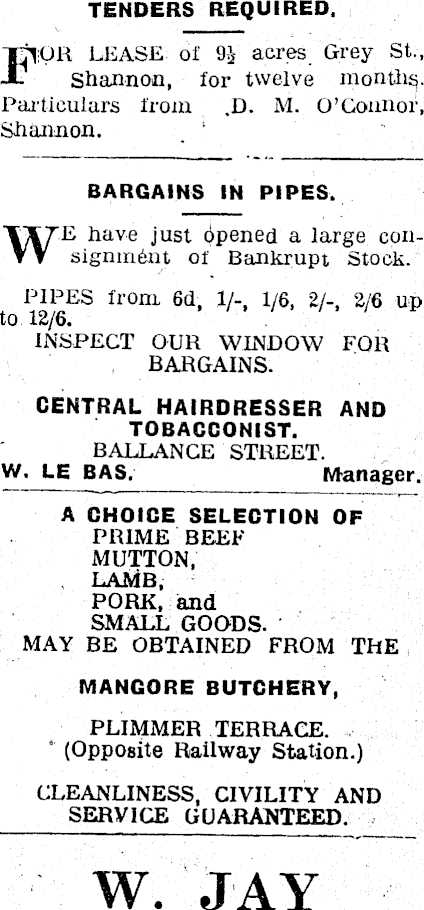 TENDERS REQUIRED.

FOR LEASE of 9½ acres Grey St., Shannon, for twelve months. Particulars from D. M. O'Connor, Shannon.

BARGAINS IN PIPES.

WE have just opened a large consignment of Bankrupt Stock.

PIPES from 6d, 1/-, 1/6, 2/-, 2/6 up to 12/6.

INSPECT OUR WINDOW FOR BARGAINS.

CENTRAL HAIRDRESSER AND TOBACCONIST.

BALLANCE STREET.

W. LE BAS. Manager.

A CHOICE SELECTION OF
PRIME BEEF
MUTTON,
LAMB,
PORK, and
SMALL GOODS.
MAY BE OBTAINED FROM THE

MANGORE BUTCHERY,

PLIMMER TERRACE.
(Opposite Railway Station.)

CLEANLINESS, CIVILITY AND SERVICE GUARANTEED.

W. JAY